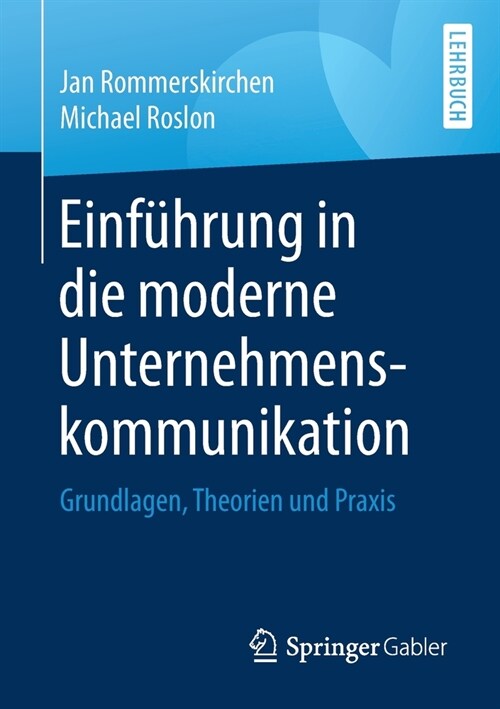 Jan Rommerskirchen
Michael Roslon

LEHRBUCH

Einführung in die moderne Unternehmenskommunikation

Grundlagen, Theorien und Praxis

Springer Gabler